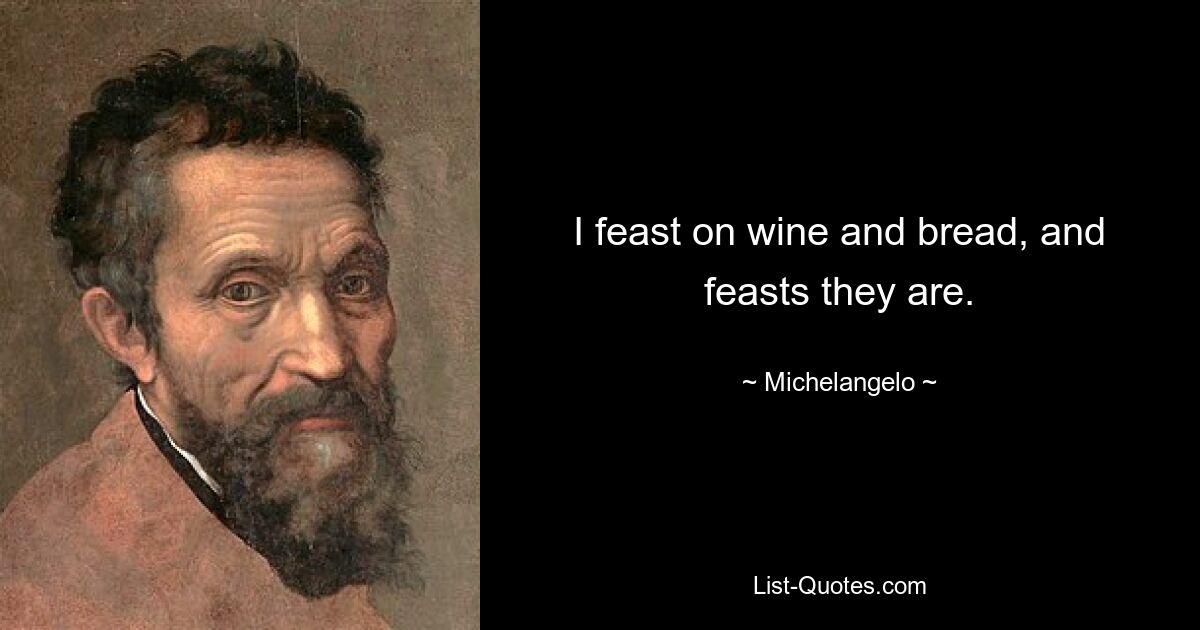 I feast on wine and bread, and feasts they are.

~ Michelangelo ~

List-Quotes.com